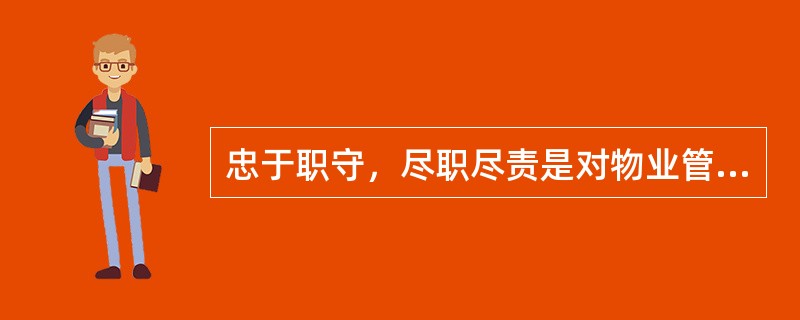 忠于职守，尽职尽责是对物业管...